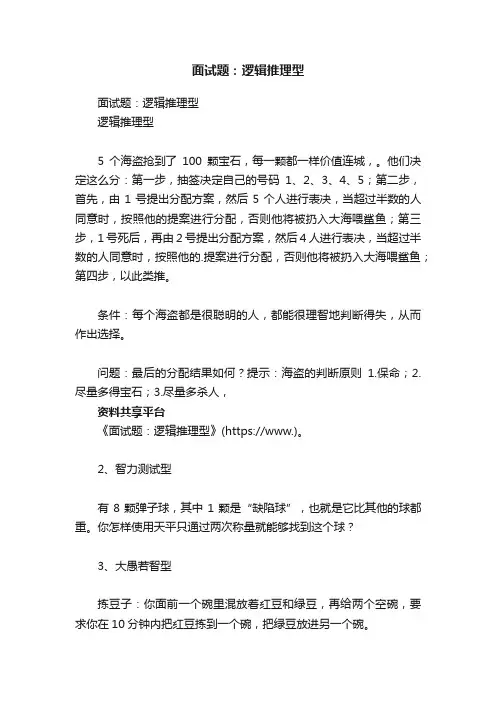 面试题：逻辑推理型

面试题：逻辑推理型
逻辑推理型

5 个海盗抢到了 100 颗宝石，每一颗都一样价值连城，。他们决定这么分：第一步，抽签决定自己的号码 1、2、3、4、5；第二步，首先，由 1 号提出分配方案，然后 5 个人进行表决，当超过半数的人同意时，按照他的提案进行分配，否则他将被扔入大海喂鲨鱼；第三步，1 号死后，再由 2 号提出分配方案，然后 4 人进行表决，当超过半数的人同意时，按照他的.提案进行分配，否则他将被扔入大海喂鲨鱼；第四步，以此类推。

条件：每个海盗都是很聪明的人，都能很理智地判断得失，从而作出选择。

问题：最后的分配结果如何？提示：海盗的判断原则 1.保命；2.尽量多得宝石；3.尽量多杀人，
资料共享平台
《面试题：逻辑推理型》(https://www.)。

2、智力测试型

有 8 颗弹子球，其中 1 颗是“缺陷球”，也就是它比其他的球都重。你怎样使用天平只通过两次称量就能够找到这个球？

3、大愚若智型

拣豆子：你面前一个碗里混放着红豆和绿豆，再给两个空碗，要求你在 10 分钟内把红豆拣到一个碗，把绿豆放进另一个碗。